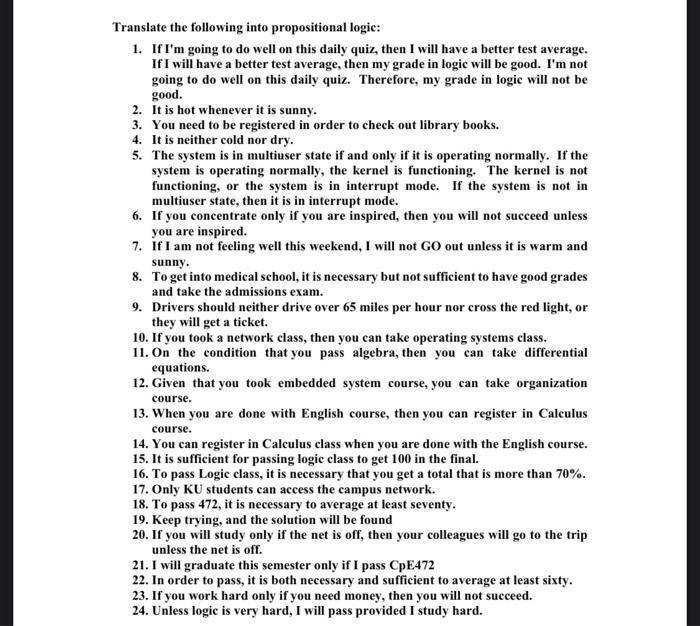 Translate the following into propositional logic:

1. If I'm going to do well on this daily quiz, then I will have a better test average. If I will have a better test average, then my grade in logic will be good. I'm not going to do well on this daily quiz. Therefore, my grade in logic will not be good.
2. It is hot whenever it is sunny.
3. You need to be registered in order to check out library books.
4. It is neither cold nor dry.
5. The system is in multiuser state if and only if it is operating normally. If the system is operating normally, the kernel is functioning. The kernel is not functioning, or the system is in interrupt mode. If the system is not in multiuser state, then it is in interrupt mode.
6. If you concentrate only if you are inspired, then you will not succeed unless you are inspired.
7. If I am not feeling well this weekend, I will not GO out unless it is warm and sunny.
8. To get into medical school, it is necessary but not sufficient to have good grades and take the admissions exam.
9. Drivers should neither drive over 65 miles per hour nor cross the red light, or they will get a ticket.
10. If you took a network class, then you can take operating systems class.
11. On the condition that you pass algebra, then you can take differential equations.
12. Given that you took embedded system course, you can take organization course.
13. When you are done with English course, then you can register in Calculus course.
14. You can register in Calculus class when you are done with the English course.
15. It is sufficient for passing logic class to get 100 in the final.
16. To pass Logic class, it is necessary that you get a total that is more than 70%.
17. Only KU students can access the campus network.
18. To pass 472, it is necessary to average at least seventy.
19. Keep trying, and the solution will be found
20. If you will study only if the net is off, then your colleagues will go to the trip unless the net is off.
21. I will graduate this semester only if I pass CpE472
22. In order to pass, it is both necessary and sufficient to average at least sixty.
23. If you work hard only if you need money, then you will not succeed.
24. Unless logic is very hard, I will pass provided I study hard.